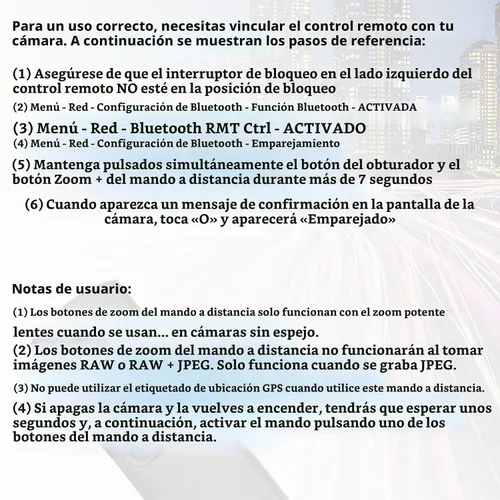 Para un uso correcto, necesitas vincular el control remoto con tu cámara. A continuación se muestran los pasos de referencia:

(1) Asegúrese de que el interruptor de bloqueo en el lado izquierdo del control remoto NO esté en la posición de bloqueo

(2) Menú - Red - Configuración de Bluetooth - Función Bluetooth - ACTIVADA

(3) Menú - Red - Bluetooth RMT Ctrl - ACTIVADO

(4) Menú - Red - Configuración de Bluetooth - Emparejamiento

(5) Mantenga pulsados simultáneamente el botón del obturador y el botón Zoom + del mando a distancia durante más de 7 segundos

(6) Cuando aparezca un mensaje de confirmación en la pantalla de la cámara, toca «O» y aparecerá «Emparejado»

Notas de usuario:

(1) Los botones de zoom del mando a distancia solo funcionan con el zoom potente

lentes cuando se usan... en cámaras sin espejo.

(2) Los botones de zoom del mando a distancia no funcionarán al tomar imágenes RAW o RAW + JPEG. Solo funciona cuando se graba JPEG.

(3) No puede utilizar el etiquetado de ubicación GPS cuando utilice este mando a distancia.

(4) Si apagas la cámara y la vuelves a encender, tendrás que esperar unos segundos y, a continuación, activar el mando pulsando uno de los botones del mando a distancia.